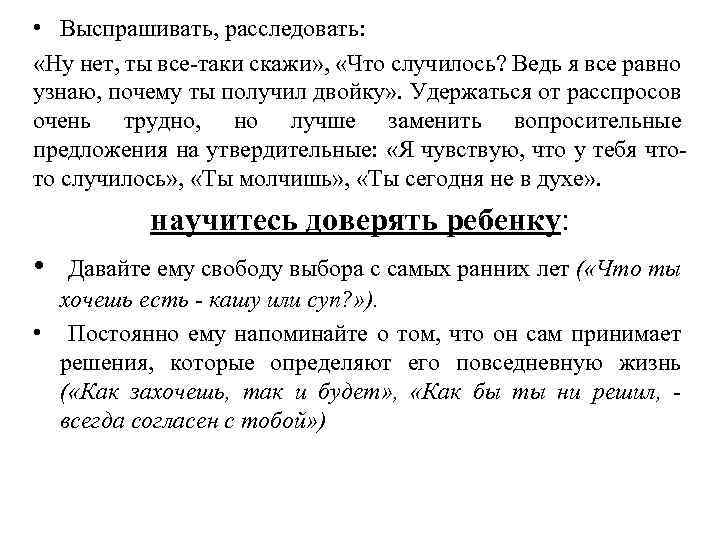 • Выспрашивать, расследовать:

«Ну нет, ты все-таки скажи», «Что случилось? Ведь я все равно узнаю, почему ты получил двойку». Удержаться от расспросов очень трудно, но лучше заменить вопросительные предложения на утвердительные: «Я чувствую, что у тебя что-то случилось», «Ты молчишь», «Ты сегодня не в духе».

научитесь доверять ребенку:

• Давайте ему свободу выбора с самых ранних лет («Что ты хочешь есть - кашу или суп?»).

• Постоянно ему напоминайте о том, что он сам принимает решения, которые определяют его повседневную жизнь («Как захочешь, так и будет», «Как бы ты ни решил, - всегда согласен с тобой»)